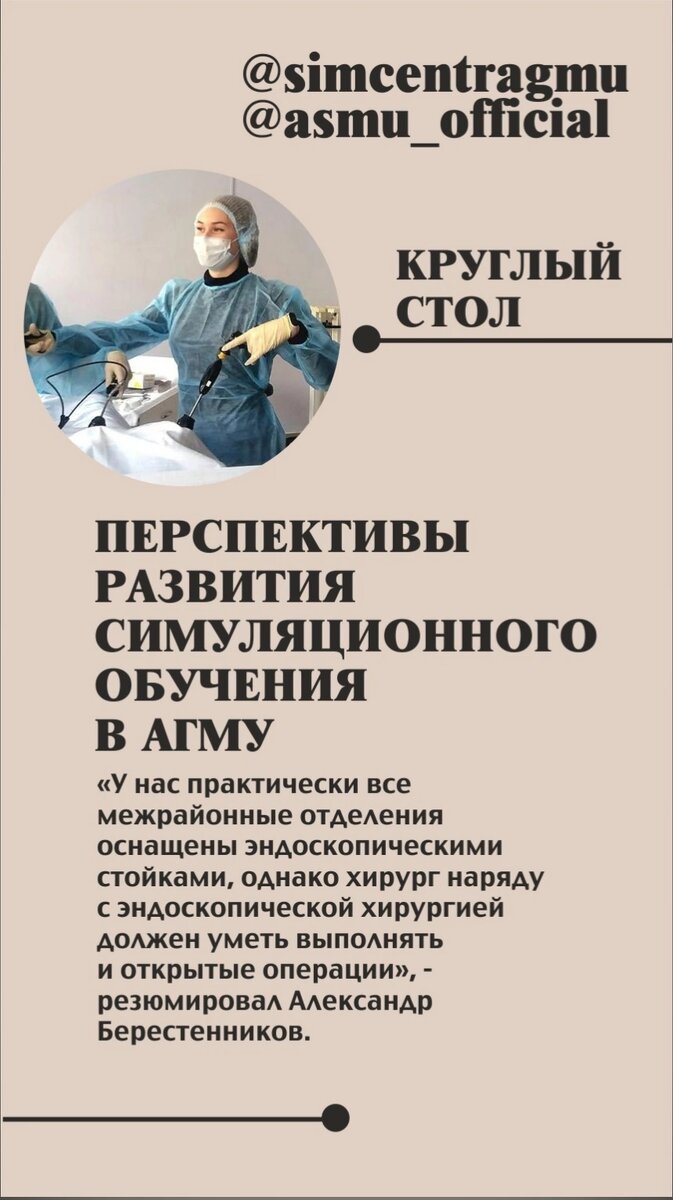 @simcentragmu
@asmu_official

КРУГЛЫЙ СТОЛ

ПЕРСПЕКТИВЫ РАЗВИТИЯ СИМУЛЯЦИОННОГО ОБУЧЕНИЯ В АГМУ

«У нас практически все межрайонные отделения оснащены эндоскопическими стойками, однако хирург наряду с эндоскопической хирургией должен уметь выполнять и открытые операции», - резюмировал Александр Берестенников.